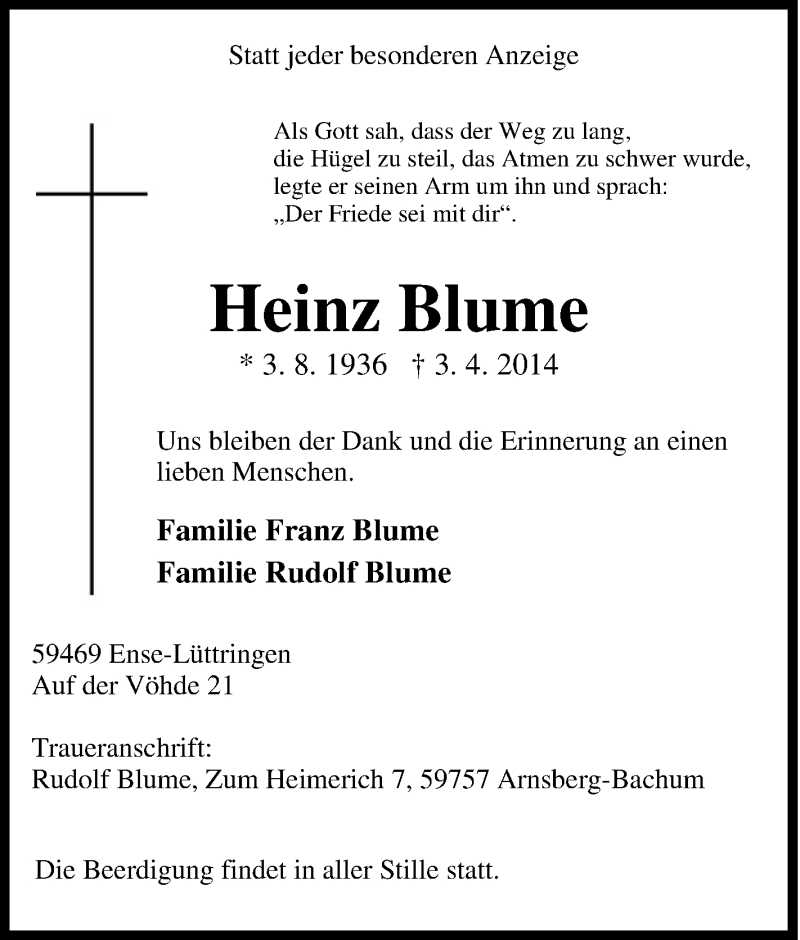 Statt jeder besonderen Anzeige

Als Gott sah, dass der Weg zu lang,
die Hügel zu steil, das Atmen zu schwer wurde,
legte er seinen Arm um ihn und sprach:
„Der Friede sei mit dir“.

Heinz Blume

* 3. 8. 1936 † 3. 4. 2014

Uns bleiben der Dank und die Erinnerung an einen lieben Menschen.

Familie Franz Blume
Familie Rudolf Blume

59469 Ense-Lüttringen
Auf der Vöhde 21

Traueranschrift:
Rudolf Blume, Zum Heimerich 7, 59757 Arnsberg-Bachum

Die Beerdigung findet in aller Stille statt.